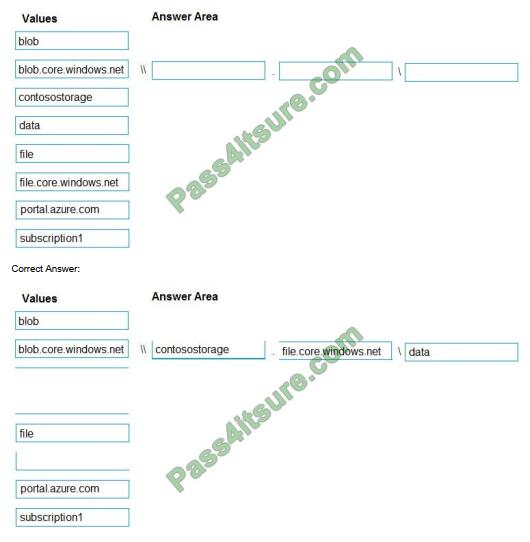 Values

blob

blob.core.windows.net

contosostorage

data

file

file.core.windows.net

portal.azure.com

subscription1

Answer Area

\\ . \

Pass4itsure.com

Correct Answer:

Values

blob

blob.core.windows.net

file

portal.azure.com

subscription1

Answer Area

\\ contosostorage . file.core.windows.net \ data

Pass4itsure.com